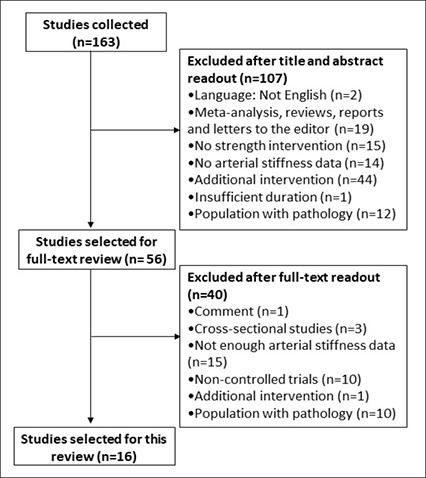 Studies collected (n=163)

Excluded after title and abstract readout (n=107)
•Language: Not English (n=2)
•Meta-analysis, reviews, reports and letters to the editor (n=19)
•No strength intervention (n=15)
•No arterial stiffness data (n=14)
•Additional intervention (n=44)
•Insufficient duration (n=1)
•Population with pathology (n=12)

Studies selected for full-text review (n= 56)

Excluded after full-text readout (n=40)
•Comment (n=1)
•Cross-sectional studies (n=3)
•Not enough arterial stiffness data (n=15)
•Non-controlled trials (n=10)
•Additional intervention (n=1)
•Population with pathology (n=10)

Studies selected for this review (n=16)